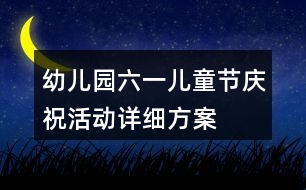 幼儿园六一儿童节庆祝活动详细方案